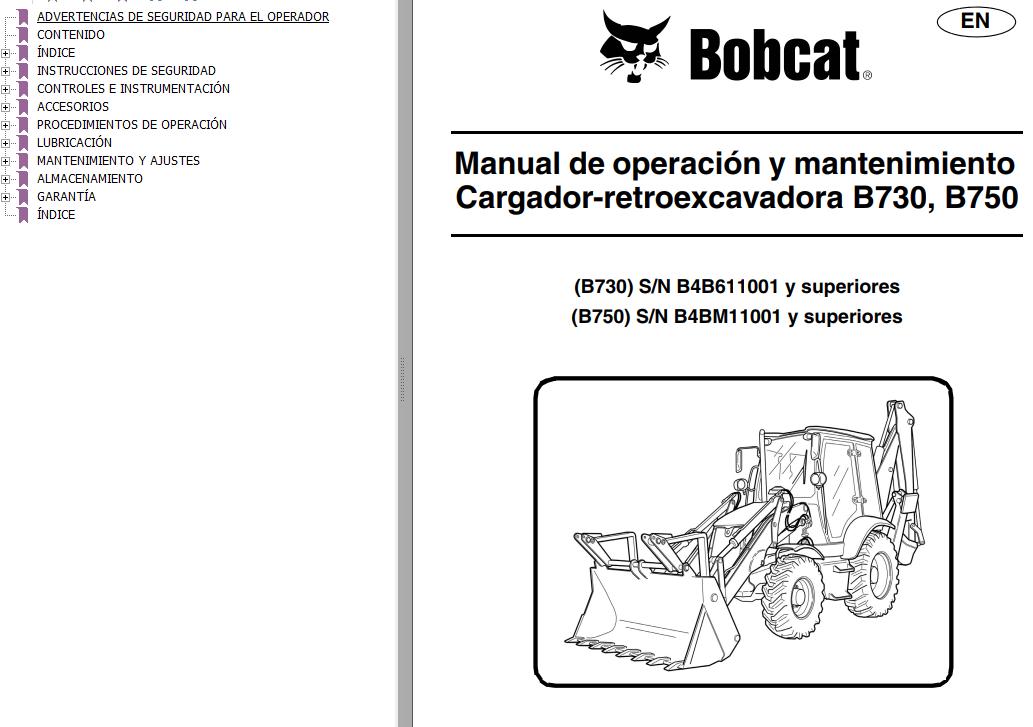 ADVERTENCIAS DE SEGURIDAD PARA EL OPERADOR
CONTENIDO
ÍNDICE
INSTRUCCIONES DE SEGURIDAD
CONTROLES E INSTRUMENTACIÓN
ACCESORIOS
PROCEDIMIENTOS DE OPERACIÓN
LUBRICACIÓN
MANTENIMIENTO Y AJUSTES
ALMACENAMIENTO
GARANTÍA
ÍNDICE

Bobcat®

EN

Manual de operación y mantenimiento
Cargador-retroexcavadora B730, B750

(B730) S/N B4B611001 y superiores
(B750) S/N B4BM11001 y superiores